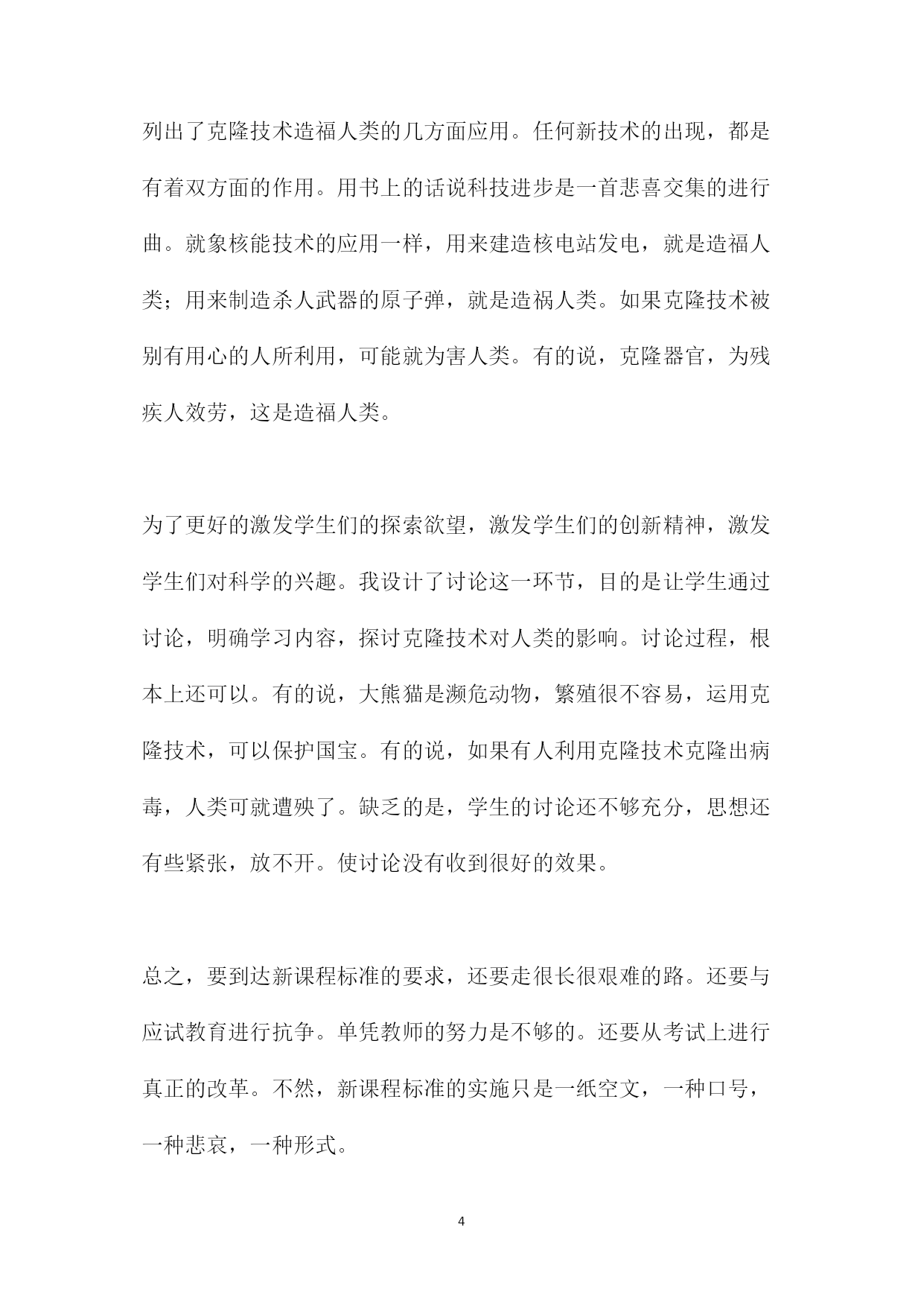 列出了克隆技术造福人类的几方面应用。任何新技术的出现，都是有着双方面的作用。用书上的话说科技进步是一首悲喜交集的进行曲。就象核能技术的应用一样，用来建造核电站发电，就是造福人类；用来制造杀人武器的原子弹，就是造祸人类。如果克隆技术被别有用心的人所利用，可能就为害人类。有的说，克隆器官，为残疾人效劳，这是造福人类。

为了更好的激发学生们的探索欲望，激发学生们的创新精神，激发学生们对科学的兴趣。我设计了讨论这一环节，目的是让学生通过讨论，明确学习内容，探讨克隆技术对人类的影响。讨论过程，根本上还可以。有的说，大熊猫是濒危动物，繁殖很不容易，运用克隆技术，可以保护国宝。有的说，如果有人利用克隆技术克隆出病毒，人类可就遭殃了。缺乏的是，学生的讨论还不够充分，思想还有些紧张，放不开。使讨论没有收到很好的效果。

总之，要到达新课程标准的要求，还要走很长很艰难的路。还要与应试教育进行抗争。单凭教师的努力是不够的。还要从考试上进行真正的改革。不然，新课程标准的实施只是一纸空文，一种口号，一种悲哀，一种形式。

4